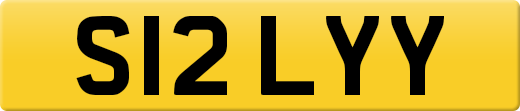 S12 LYY